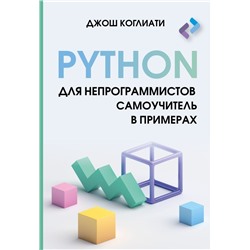 ДЖОШ КОГЛИАТИ

PYTHON

ДЛЯ НЕПРОГРАММИСТОВ
САМОУЧИТЕЛЬ
В ПРИМЕРАХ